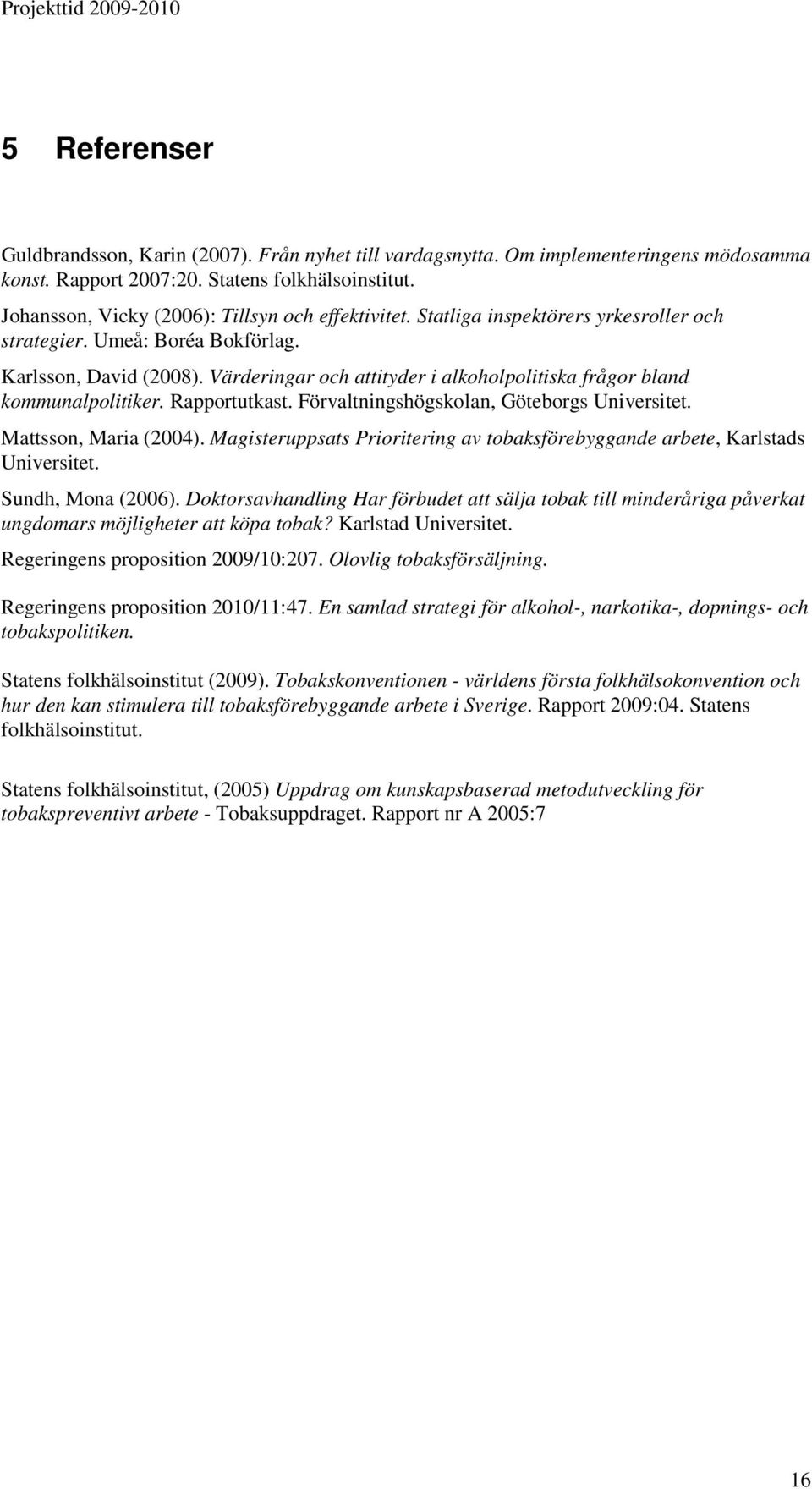 Projekttid 2009-2010

5 Referenser

Guldbrandsson, Karin (2007). Från nyhet till vardagsnytta. Om implementeringens mödosamma konst. Rapport 2007:20. Statens folkhälsoinstitut.

Johansson, Vicky (2006): Tillsyn och effektivitet. Statliga inspektörers yrkesroller och strategier. Umeå: Boréa Bokförlag.

Karlsson, David (2008). Värderingar och attityder i alkoholpolitiska frågor bland kommunalpolitiker. Rapportutkast. Förvaltningshögskolan, Göteborgs Universitet.

Mattsson, Maria (2004). Magisteruppsats Prioritering av tobaksförebyggande arbete, Karlstads Universitet.

Sundh, Mona (2006). Doktorsavhandling Har förbudet att sälja tobak till minderåriga påverkat ungdomars möjligheter att köpa tobak? Karlstad Universitet.

Regeringens proposition 2009/10:207. Olovlig tobaksförsäljning.

Regeringens proposition 2010/11:47. En samlad strategi för alkohol-, narkotika-, dopnings- och tobakspolitiken.

Statens folkhälsoinstitut (2009). Tobakskonventionen - världens första folkhälsokonvention och hur den kan stimulera till tobaksförebyggande arbete i Sverige. Rapport 2009:04. Statens folkhälsoinstitut.

Statens folkhälsoinstitut, (2005) Uppdrag om kunskapsbaserad metodutveckling för tobakspreventivt arbete - Tobaksuppdraget. Rapport nr A 2005:7

16